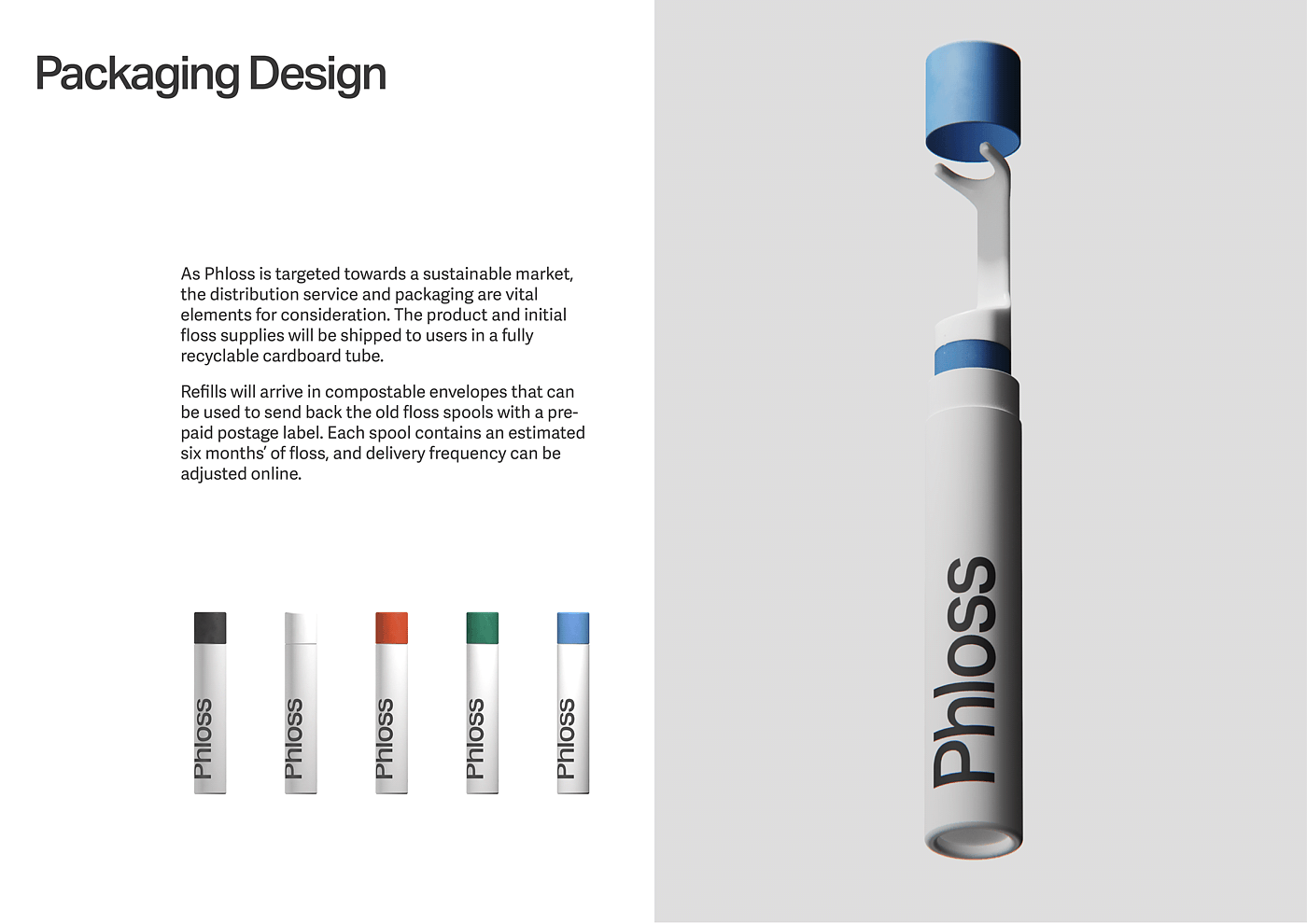 Packaging Design

As Phloss is targeted towards a sustainable market, the distribution service and packaging are vital elements for consideration. The product and initial floss supplies will be shipped to users in a fully recyclable cardboard tube.

Refills will arrive in compostable envelopes that can be used to send back the old floss spools with a pre-paid postage label. Each spool contains an estimated six months' of floss, and delivery frequency can be adjusted online.

Phloss

Phloss

Phloss

Phloss

Phloss

Phloss